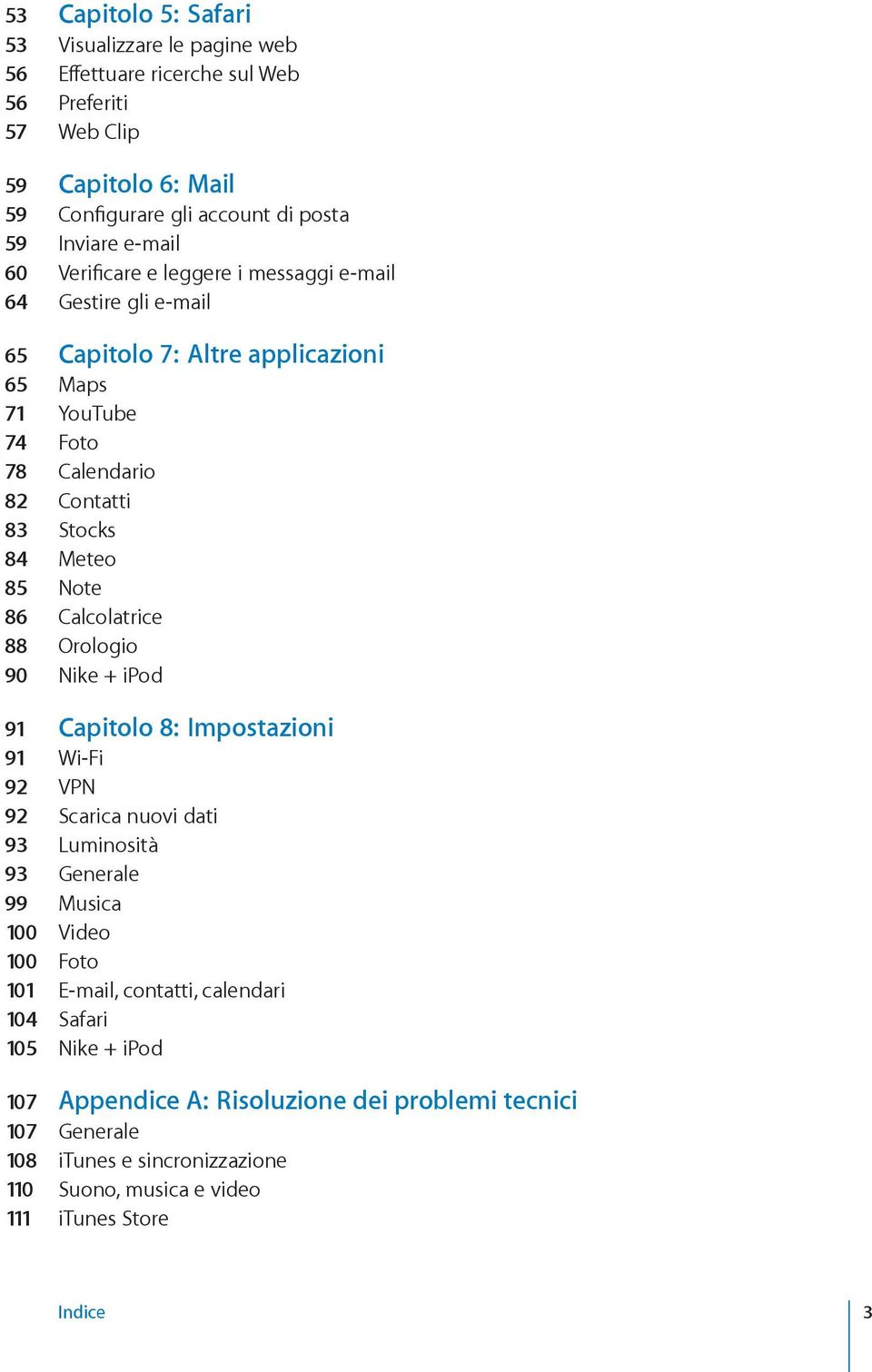 53 Capitolo 5: Safari
53 Visualizzare le pagine web
56 Effettuare ricerche sul Web
56 Preferiti
57 Web Clip

59 Capitolo 6: Mail
59 Configurare gli account di posta
59 Inviare e-mail
60 Verificare e leggere i messaggi e-mail
64 Gestire gli e-mail

65 Capitolo 7: Altre applicazioni
65 Maps
71 YouTube
74 Foto
78 Calendario
82 Contatti
83 Stocks
84 Meteo
85 Note
86 Calcolatrice
88 Orologio
90 Nike + iPod

91 Capitolo 8: Impostazioni
91 Wi-Fi
92 VPN
92 Scarica nuovi dati
93 Luminosità
93 Generale
99 Musica
100 Video
100 Foto
101 E-mail, contatti, calendari
104 Safari
105 Nike + iPod

107 Appendice A: Risoluzione dei problemi tecnici
107 Generale
108 iTunes e sincronizzazione
110 Suono, musica e video
111 iTunes Store

Indice 3